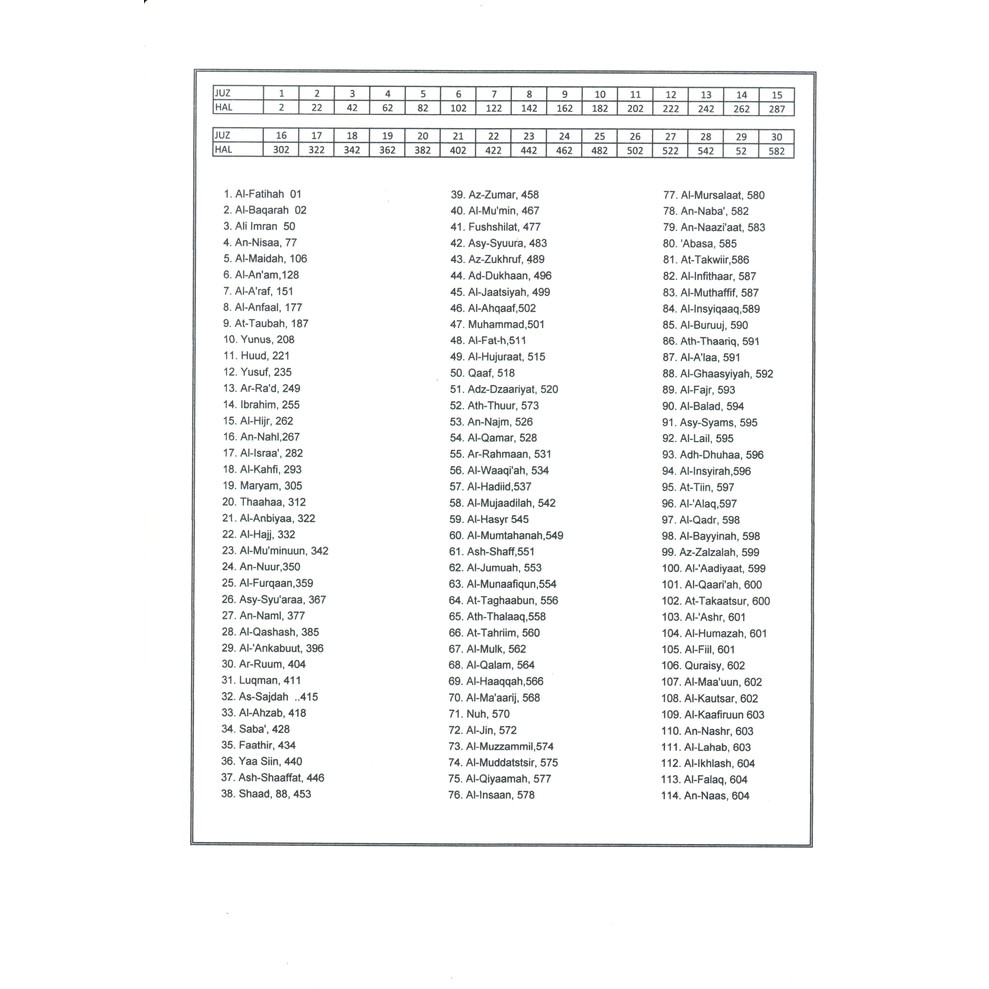 | JUZ | 1 | 2 | 3 | 4 | 5 | 6 | 7 | 8 | 9 | 10 | 11 | 12 | 13 | 14 | 15 |
|---|---|---|---|---|---|---|---|---|---|---|---|---|---|---|---|
| HAL | 2 | 22 | 42 | 62 | 82 | 102 | 122 | 142 | 162 | 182 | 202 | 222 | 242 | 262 | 287 |

| JUZ | 16 | 17 | 18 | 19 | 20 | 21 | 22 | 23 | 24 | 25 | 26 | 27 | 28 | 29 | 30 |
|---|---|---|---|---|---|---|---|---|---|---|---|---|---|---|---|
| HAL | 302 | 322 | 342 | 362 | 382 | 402 | 422 | 442 | 462 | 482 | 502 | 522 | 542 | 52 | 582 |

1. Al-Fatihah 01
2. Al-Baqarah 02
3. Ali Imran 50
4. An-Nisaa, 77
5. Al-Maidah, 106
6. Al-An'am,128
7. Al-A'raf, 151
8. Al-Anfaal, 177
9. At-Taubah, 187
10. Yunus, 208
11. Huud, 221
12. Yusuf, 235
13. Ar-Ra'd, 249
14. Ibrahim, 255
15. Al-Hijr, 262
16. An-Nahl,267
17. Al-Israa', 282
18. Al-Kahfi, 293
19. Maryam, 305
20. Thaahaa, 312
21. Al-Anbiyaa, 322
22. Al-Hajj, 332
23. Al-Mu'minuun, 342
24. An-Nuur,350
25. Al-Furqaan,359
26. Asy-Syu'araa, 367
27. An-Naml, 377
28. Al-Qashash, 385
29. Al-'Ankabuut, 396
30. Ar-Ruum, 404
31. Luqman, 411
32. As-Sajdah ..415
33. Al-Ahzab, 418
34. Saba', 428
35. Faathir, 434
36. Yaa Siin, 440
37. Ash-Shaaffat, 446
38. Shaad, 88, 453
39. Az-Zumar, 458
40. Al-Mu'min, 467
41. Fushshilat, 477
42. Asy-Syuura, 483
43. Az-Zukhruf, 489
44. Ad-Dukhaan, 496
45. Al-Jaatsiyah, 499
46. Al-Ahqaaf,502
47. Muhammad,501
48. Al-Fat-h,511
49. Al-Hujuraat, 515
50. Qaaf, 518
51. Adz-Dzaariyat, 520
52. Ath-Thuur, 573
53. An-Najm, 526
54. Al-Qamar, 528
55. Ar-Rahmaan, 531
56. Al-Waaqi'ah, 534
57. Al-Hadiid,537
58. Al-Mujaadilah, 542
59. Al-Hasyr 545
60. Al-Mumtahanah,549
61. Ash-Shaff,551
62. Al-Jumuah, 553
63. Al-Munaafiqun,554
64. At-Taghaabun, 556
65. Ath-Thalaaq,558
66. At-Tahriim, 560
67. Al-Mulk, 562
68. Al-Qalam, 564
69. Al-Haaqqah,566
70. Al-Ma'aarij, 568
71. Nuh, 570
72. Al-Jin, 572
73. Al-Muzzammil,574
74. Al-Muddatstsir, 575
75. Al-Qiyaamah, 577
76. Al-Insaan, 578
77. Al-Mursalaat, 580
78. An-Naba', 582
79. An-Naazi'aat, 583
80. 'Abasa, 585
81. At-Takwiir,586
82. Al-Infithaar, 587
83. Al-Muthaffif, 587
84. Al-Insyiqaaq,589
85. Al-Buruuj, 590
86. Ath-Thaariq, 591
87. Al-A'laa, 591
88. Al-Ghaasyiyah, 592
89. Al-Fajr, 593
90. Al-Balad, 594
91. Asy-Syams, 595
92. Al-Lail, 595
93. Adh-Dhuhaa, 596
94. Al-Insyirah,596
95. At-Tiin, 597
96. Al-'Alaq,597
97. Al-Qadr, 598
98. Al-Bayyinah, 598
99. Az-Zalzalah, 599
100. Al-'Aadiyaat, 599
101. Al-Qaari'ah, 600
102. At-Takaatsur, 600
103. Al-'Ashr, 601
104. Al-Humazah, 601
105. Al-Fiil, 601
106. Quraisy, 602
107. Al-Maa'uun, 602
108. Al-Kautsar, 602
109. Al-Kaafiruun 603
110. An-Nashr, 603
111. Al-Lahab, 603
112. Al-Ikhlash, 604
113. Al-Falaq, 604
114. An-Naas, 604